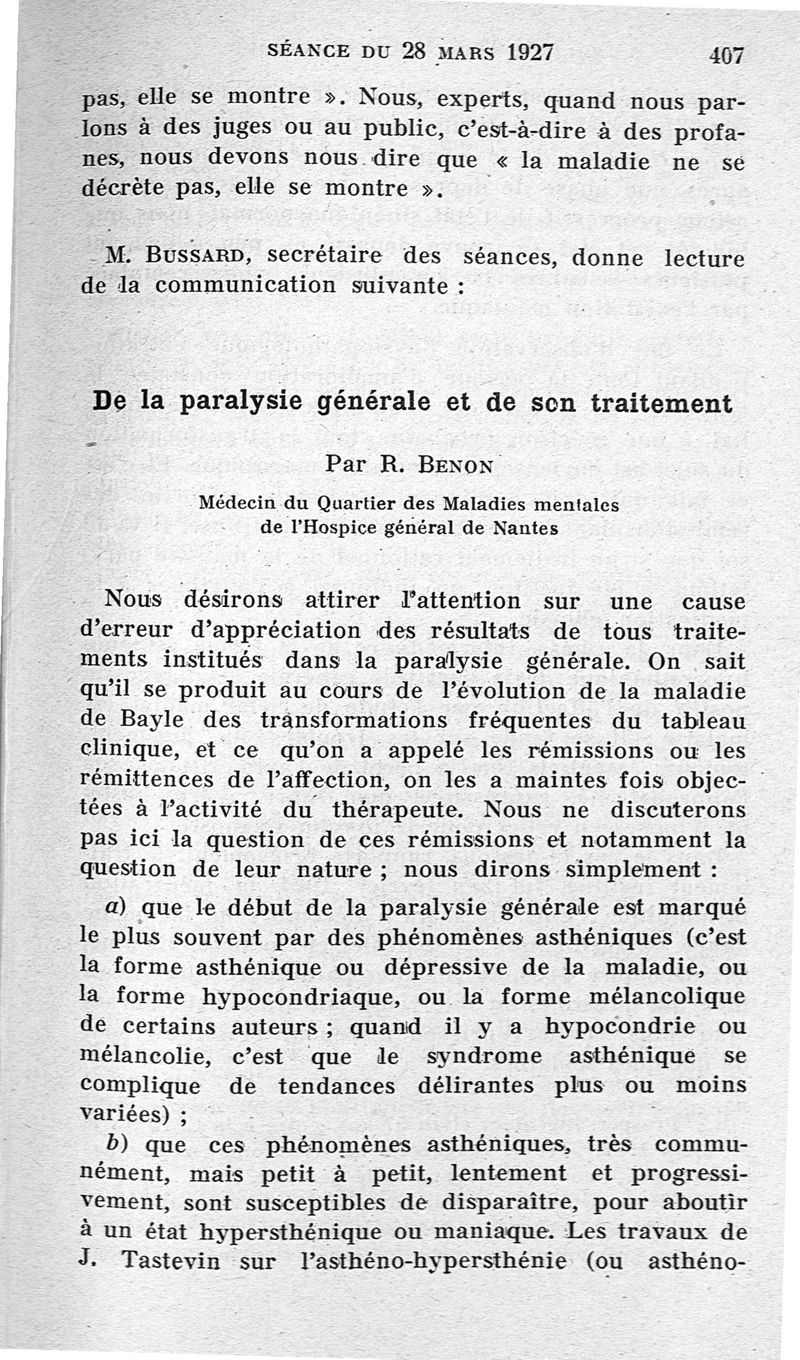 SÉANCE DU 28 MARS 1927 407

pas, elle se montre ». Nous, experts, quand nous parlons à des juges ou au public, c'est-à-dire à des profanes, nous devons nous dire que « la maladie ne se décrète pas, elle se montre ».

M. BUSSARD, secrétaire des séances, donne lecture de la communication suivante :

De la paralysie générale et de son traitement

Par R. BENON

Médecin du Quartier des Maladies mentales de l'Hospice général de Nantes

Nous désirons attirer l'attention sur une cause d'erreur d'appréciation des résultats de tous traitements institués dans la paralysie générale. On sait qu'il se produit au cours de l'évolution de la maladie de Bayle des transformations fréquentes du tableau clinique, et ce qu'on a appelé les rémissions ou les rémittences de l'affection, on les a maintes fois objectées à l'activité du thérapeute. Nous ne discuterons pas ici la question de ces rémissions et notamment la question de leur nature ; nous dirons simplement :

a) que le début de la paralysie générale est marqué le plus souvent par des phénomènes asthéniques (c'est la forme asthénique ou dépressive de la maladie, ou la forme hypocondriaque, ou la forme mélancolique de certains auteurs ; quand il y a hypocondrie ou mélancolie, c'est que le syndrome asthénique se complique de tendances délirantes plus ou moins variées) ;

b) que ces phénomènes asthéniques, très communément, mais petit à petit, lentement et progressivement, sont susceptibles de disparaître, pour aboutir à un état hypersthénique ou maniaque. Les travaux de J. Tastevin sur l'asthéno-hypersthénie (ou asthéno-